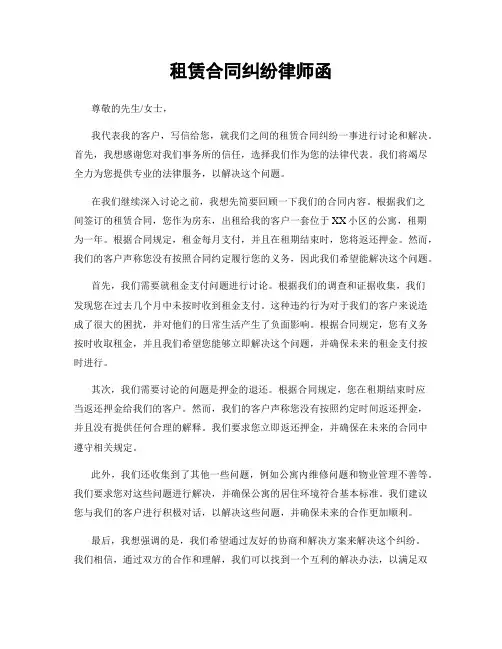 租赁合同纠纷律师函

尊敬的先生/女士，

我代表我的客户，写信给您，就我们之间的租赁合同纠纷一事进行讨论和解决。首先，我想感谢您对我们事务所的信任，选择我们作为您的法律代表。我们将竭尽全力为您提供专业的法律服务，以解决这个问题。

在我们继续深入讨论之前，我想先简要回顾一下我们的合同内容。根据我们之间签订的租赁合同，您作为房东，出租给我的客户一套位于XX小区的公寓，租期为一年。根据合同规定，租金每月支付，并且在租期结束时，您将返还押金。然而，我们的客户声称您没有按照合同约定履行您的义务，因此我们希望能解决这个问题。

首先，我们需要就租金支付问题进行讨论。根据我们的调查和证据收集，我们发现您在过去几个月中未按时收到租金支付。这种违约行为对于我们的客户来说造成了很大的困扰，并对他们的日常生活产生了负面影响。根据合同规定，您有义务按时收取租金，并且我们希望您能够立即解决这个问题，并确保未来的租金支付按时进行。

其次，我们需要讨论的问题是押金的退还。根据合同规定，您在租期结束时应当返还押金给我们的客户。然而，我们的客户声称您没有按照约定时间返还押金，并且没有提供任何合理的解释。我们要求您立即返还押金，并确保在未来的合同中遵守相关规定。

此外，我们还收集到了其他一些问题，例如公寓内维修问题和物业管理不善等。我们要求您对这些问题进行解决，并确保公寓的居住环境符合基本标准。我们建议您与我们的客户进行积极对话，以解决这些问题，并确保未来的合作更加顺利。

最后，我想强调的是，我们希望通过友好的协商和解决方案来解决这个纠纷。我们相信，通过双方的合作和理解，我们可以找到一个互利的解决办法，以满足双